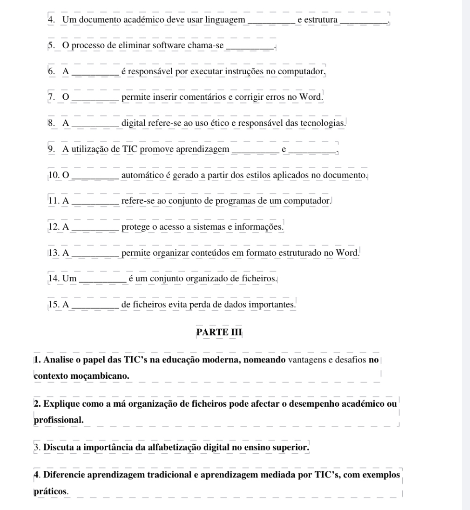 4. Um documento académico deve usar linguagem __________ e estrutura __________.

5. O processo de eliminar software chama-se __________.

6. A __________ é responsável por executar instruções no computador.

7. O __________ permite inserir comentários e corrigir erros no Word.

8. A __________ digital refere-se ao uso ético e responsável das tecnologias.

9. A utilização de TIC promove aprendizagem __________ e __________.

10. O __________ automático é gerado a partir dos estilos aplicados no documento.

11. A __________ refere-se ao conjunto de programas de um computador.

12. A __________ protege o acesso a sistemas e informações.

13. A __________ permite organizar conteúdos em formato estruturado no Word.

14. Um __________ é um conjunto organizado de ficheiros.

15. A __________ de ficheiros evita perda de dados importantes.

PARTE III

1. Analise o papel das TIC's na educação moderna, nomeando vantagens e desafios no contexto moçambicano.

2. Explique como a má organização de ficheiros pode afectar o desempenho académico ou profissional.

3. Discuta a importância da alfabetização digital no ensino superior.

4. Diferencie aprendizagem tradicional e aprendizagem mediada por TIC's, com exemplos práticos.